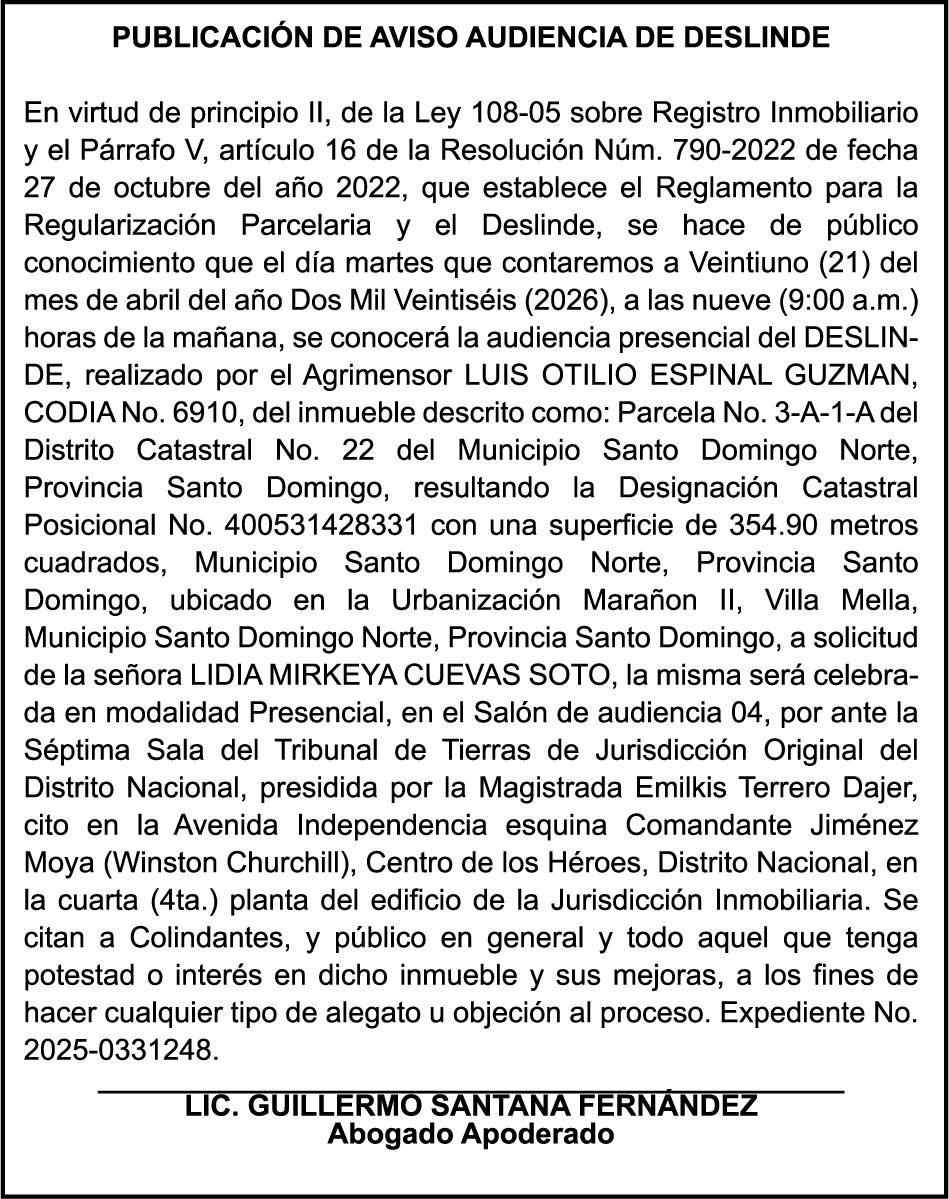 PUBLICACIÓN DE AVISO AUDIENCIA DE DESLINDE

En virtud de principio II, de la Ley 108-05 sobre Registro Inmobiliario y el Párrafo V, artículo 16 de la Resolución Núm. 790-2022 de fecha 27 de octubre del año 2022, que establece el Reglamento para la Regularización Parcelaria y el Deslinde, se hace de público conocimiento que el día martes que contaremos a Veintiuno (21) del mes de abril del año Dos Mil Veintiséis (2026), a las nueve (9:00 a.m.) horas de la mañana, se conocerá la audiencia presencial del DESLINDE, realizado por el Agrimensor LUIS OTILIO ESPINAL GUZMAN, CODIA No. 6910, del inmueble descrito como: Parcela No. 3-A-1-A del Distrito Catastral No. 22 del Municipio Santo Domingo Norte, Provincia Santo Domingo, resultando la Designación Catastral Posicional No. 400531428331 con una superficie de 354.90 metros cuadrados, Municipio Santo Domingo Norte, Provincia Santo Domingo, ubicado en la Urbanización Marañon II, Villa Mella, Municipio Santo Domingo Norte, Provincia Santo Domingo, a solicitud de la señora LIDIA MIRKEYA CUEVAS SOTO, la misma será celebrada en modalidad Presencial, en el Salón de audiencia 04, por ante la Séptima Sala del Tribunal de Tierras de Jurisdicción Original del Distrito Nacional, presidida por la Magistrada Emilkis Terrero Dajer, cito en la Avenida Independencia esquina Comandante Jiménez Moya (Winston Churchill), Centro de los Héroes, Distrito Nacional, en la cuarta (4ta.) planta del edificio de la Jurisdicción Inmobiliaria. Se citan a Colindantes, y público en general y todo aquel que tenga potestad o interés en dicho inmueble y sus mejoras, a los fines de hacer cualquier tipo de alegato u objeción al proceso. Expediente No. 2025-0331248.

LIC. GUILLERMO SANTANA FERNÁNDEZ
Abogado Apoderado